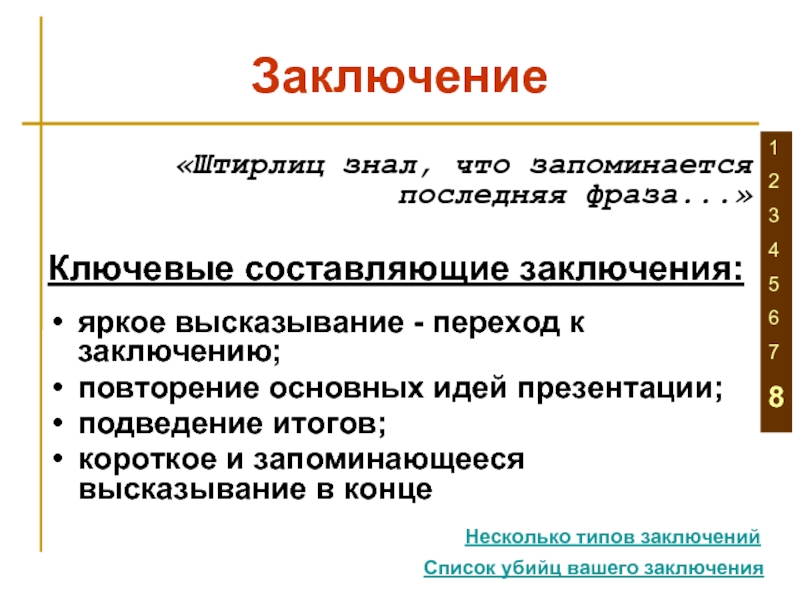 Заключение

«Штирлиц знал, что запоминается последняя фраза...»

1
2
3
4
5
6
7
8

Ключевые составляющие заключения:

• яркое высказывание - переход к заключению;
• повторение основных идей презентации;
• подведение итогов;
• короткое и запоминающееся высказывание в конце

Несколько типов заключений

Список убийц вашего заключения